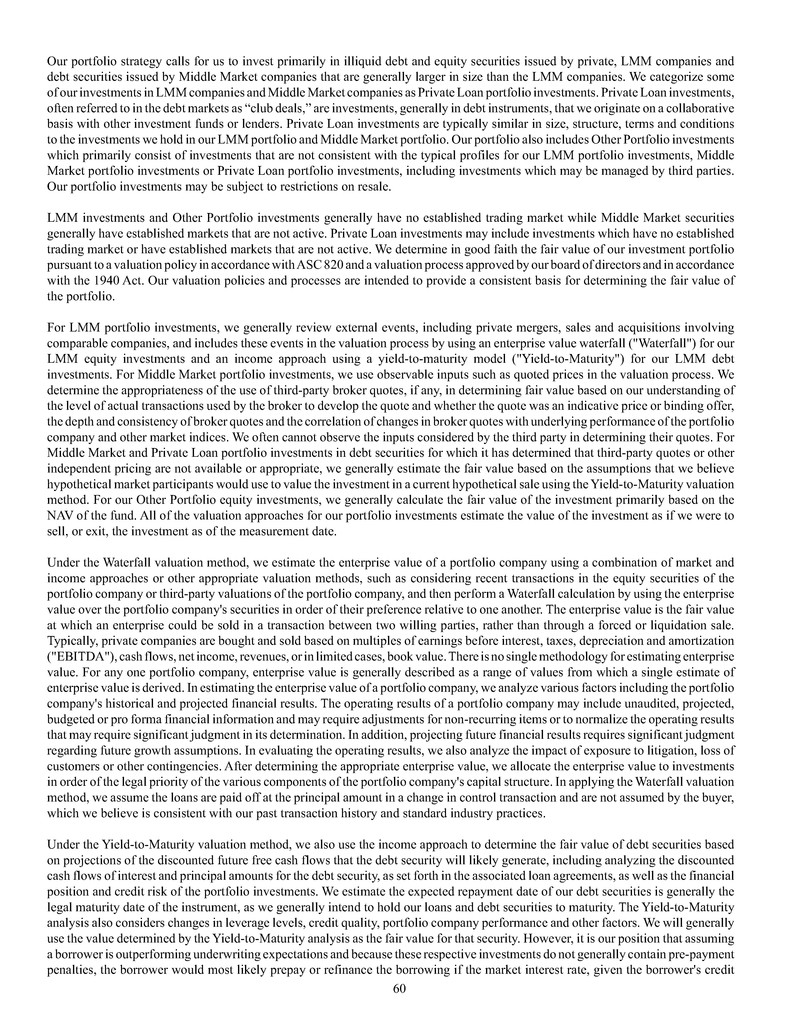 Our portfolio strategy calls for us to invest primarily in illiquid debt and equity securities issued by private, LMM companies and debt securities issued by Middle Market companies that are generally larger in size than the LMM companies. We categorize some of our investments in LMM companies and Middle Market companies as Private Loan portfolio investments. Private Loan investments, often referred to in the debt markets as "club deals," are investments, generally in debt instruments, that we originate on a collaborative basis with other investment funds or lenders. Private Loan investments are typically similar in size, structure, terms and conditions to the investments we hold in our LMM portfolio and Middle Market portfolio. Our portfolio also includes Other Portfolio investments which primarily consist of investments that are not consistent with the typical profiles for our LMM portfolio investments, Middle Market portfolio investments or Private Loan portfolio investments, including investments which may be managed by third parties. Our portfolio investments may be subject to restrictions on resale.

LMM investments and Other Portfolio investments generally have no established trading market while Middle Market securities generally have established markets that are not active. Private Loan investments may include investments which have no established trading market or have established markets that are not active. We determine in good faith the fair value of our investment portfolio pursuant to a valuation policy in accordance with ASC 820 and a valuation process approved by our board of directors and in accordance with the 1940 Act. Our valuation policies and processes are intended to provide a consistent basis for determining the fair value of the portfolio.

For LMM portfolio investments, we generally review external events, including private mergers, sales and acquisitions involving comparable companies, and includes these events in the valuation process by using an enterprise value waterfall ("Waterfall") for our LMM equity investments and an income approach using a yield-to-maturity model ("Yield-to-Maturity") for our LMM debt investments. For Middle Market portfolio investments, we use observable inputs such as quoted prices in the valuation process. We determine the appropriateness of the use of third-party broker quotes, if any, in determining fair value based on our understanding of the level of actual transactions used by the broker to develop the quote and whether the quote was an indicative price or binding offer, the depth and consistency of broker quotes and the correlation of changes in broker quotes with underlying performance of the portfolio company and other market indices. We often cannot observe the inputs considered by the third party in determining their quotes. For Middle Market and Private Loan portfolio investments in debt securities for which it has determined that third-party quotes or other independent pricing are not available or appropriate, we generally estimate the fair value based on the assumptions that we believe hypothetical market participants would use to value the investment in a current hypothetical sale using the Yield-to-Maturity valuation method. For our Other Portfolio equity investments, we generally calculate the fair value of the investment primarily based on the NAV of the fund. All of the valuation approaches for our portfolio investments estimate the value of the investment as if we were to sell, or exit, the investment as of the measurement date.

Under the Waterfall valuation method, we estimate the enterprise value of a portfolio company using a combination of market and income approaches or other appropriate valuation methods, such as considering recent transactions in the equity securities of the portfolio company or third-party valuations of the portfolio company, and then perform a Waterfall calculation by using the enterprise value over the portfolio company's securities in order of their preference relative to one another. The enterprise value is the fair value at which an enterprise could be sold in a transaction between two willing parties, rather than through a forced or liquidation sale. Typically, private companies are bought and sold based on multiples of earnings before interest, taxes, depreciation and amortization ("EBITDA"), cash flows, net income, revenues, or in limited cases, book value. There is no single methodology for estimating enterprise value. For any one portfolio company, enterprise value is generally described as a range of values from which a single estimate of enterprise value is derived. In estimating the enterprise value of a portfolio company, we analyze various factors including the portfolio company's historical and projected financial results. The operating results of a portfolio company may include unaudited, projected, budgeted or pro forma financial information and may require adjustments for non-recurring items or to normalize the operating results that may require significant judgment in its determination. In addition, projecting future financial results requires significant judgment regarding future growth assumptions. In evaluating the operating results, we also analyze the impact of exposure to litigation, loss of customers or other contingencies. After determining the appropriate enterprise value, we allocate the enterprise value to investments in order of the legal priority of the various components of the portfolio company's capital structure. In applying the Waterfall valuation method, we assume the loans are paid off at the principal amount in a change in control transaction and are not assumed by the buyer, which we believe is consistent with our past transaction history and standard industry practices.

Under the Yield-to-Maturity valuation method, we also use the income approach to determine the fair value of debt securities based on projections of the discounted future free cash flows that the debt security will likely generate, including analyzing the discounted cash flows of interest and principal amounts for the debt security, as set forth in the associated loan agreements, as well as the financial position and credit risk of the portfolio investments. We estimate the expected repayment date of our debt securities is generally the legal maturity date of the instrument, as we generally intend to hold our loans and debt securities to maturity. The Yield-to-Maturity analysis also considers changes in leverage levels, credit quality, portfolio company performance and other factors. We will generally use the value determined by the Yield-to-Maturity analysis as the fair value for that security. However, it is our position that assuming a borrower is outperforming underwriting expectations and because these respective investments do not generally contain pre-payment penalties, the borrower would most likely prepay or refinance the borrowing if the market interest rate, given the borrower's credit

60